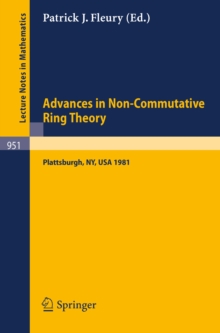 Lecture Notes in Mathematics

Patrick J. Fleury (Ed.)

Advances in Non-Commutative Ring Theory

951

Plattsburgh, NY, USA 1981

Springer